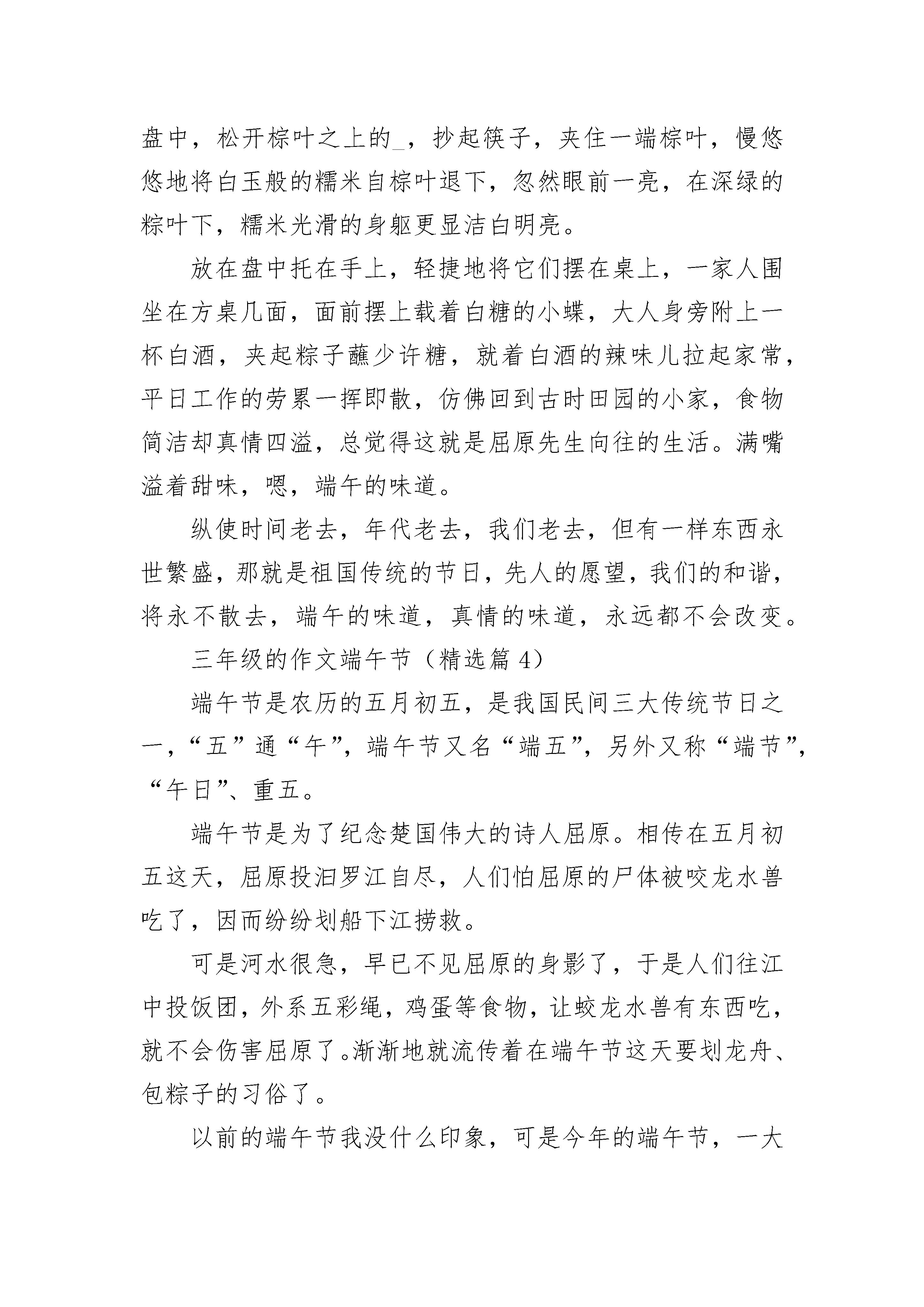 盘中，松开棕叶之上的_，抄起筷子，夹住一端棕叶，慢悠悠地将白玉般的糯米自棕叶退下，忽然眼前一亮，在深绿的粽叶下，糯米光滑的身躯更显洁白明亮。

放在盘中托在手上，轻捷地将它们摆在桌上，一家人围坐在方桌几面，面前摆上载着白糖的小蝶，大人身旁附上一杯白酒，夹起粽子蘸少许糖，就着白酒的辣味儿拉起家常，平日工作的劳累一挥即散，仿佛回到古时田园的小家，食物简洁却真情四溢，总觉得这就是屈原先生向往的生活。满嘴溢着甜味，嗯，端午的味道。

纵使时间老去，年代老去，我们老去，但有一样东西永世繁盛，那就是祖国传统的节日，先人的愿望，我们的和谐，将永不散去，端午的味道，真情的味道，永远都不会改变。

三年级的作文端午节（精选篇 4）

端午节是农历的五月初五，是我国民间三大传统节日之一，“五”通“午”，端午节又名“端五”，另外又称“端节”，“午日”、重五。

端午节是为了纪念楚国伟大的诗人屈原。相传在五月初五这天，屈原投汨罗江自尽，人们怕屈原的尸体被咬龙水兽吃了，因而纷纷划船下江捞救。

可是河水很急，早已不见屈原的身影了，于是人们往江中投饭团，外系五彩绳，鸡蛋等食物，让蛟龙水兽有东西吃，就不会伤害屈原了。渐渐地就流传着在端午节这天要划龙舟、包粽子的习俗了。

以前的端午节我没什么印象，可是今年的端午节，一大